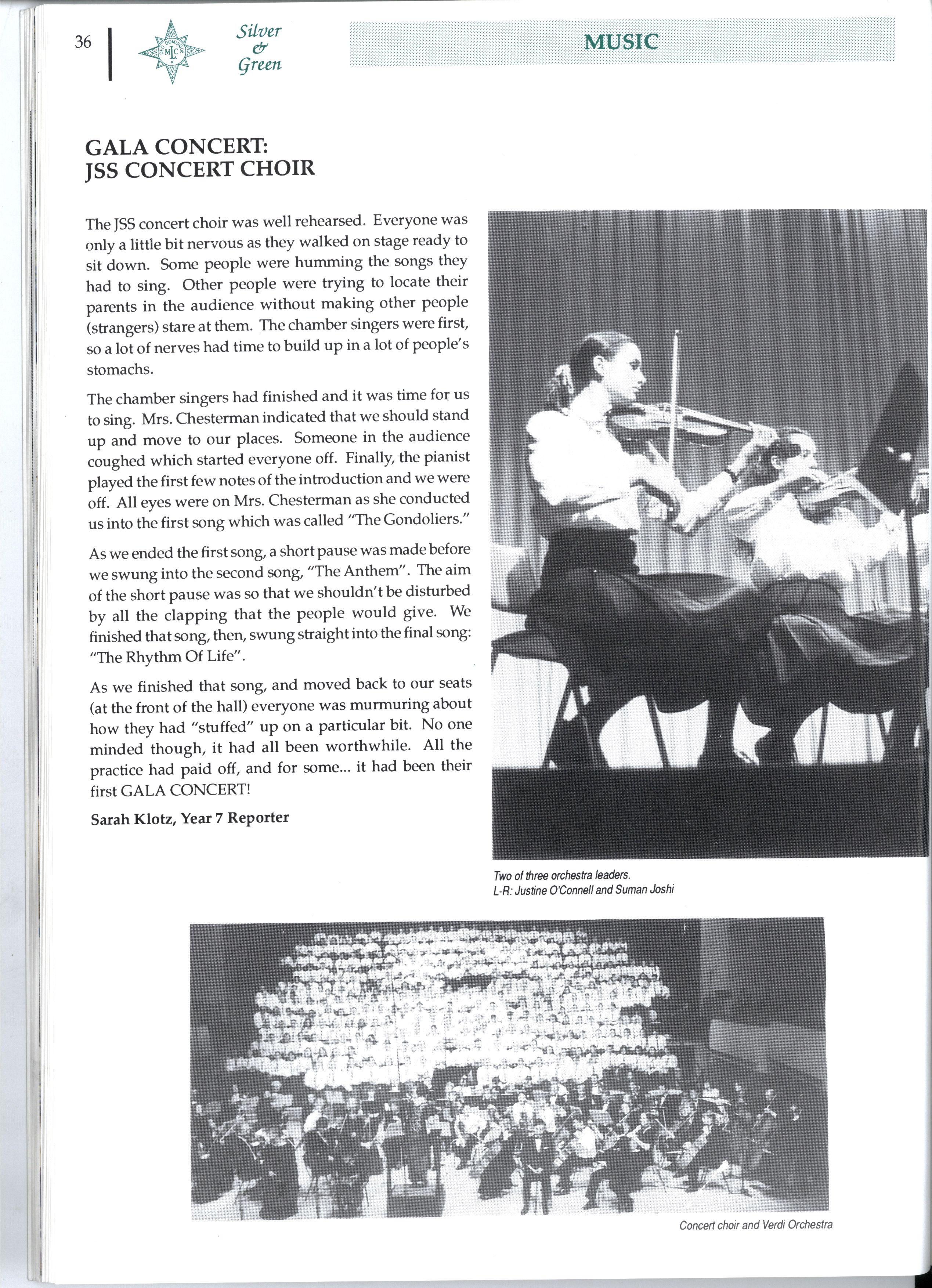 36

MLC

Silver & Green

MUSIC

GALA CONCERT:
JSS CONCERT CHOIR

The JSS concert choir was well rehearsed. Everyone was only a little bit nervous as they walked on stage ready to sit down. Some people were humming the songs they had to sing. Other people were trying to locate their parents in the audience without making other people (strangers) stare at them. The chamber singers were first, so a lot of nerves had time to build up in a lot of people's stomachs.

The chamber singers had finished and it was time for us to sing. Mrs. Chesterman indicated that we should stand up and move to our places. Someone in the audience coughed which started everyone off. Finally, the pianist played the first few notes of the introduction and we were off. All eyes were on Mrs. Chesterman as she conducted us into the first song which was called "The Gondoliers."

As we ended the first song, a short pause was made before we swung into the second song, "The Anthem". The aim of the short pause was so that we shouldn't be disturbed by all the clapping that the people would give. We finished that song, then, swung straight into the final song: "The Rhythm Of Life".

As we finished that song, and moved back to our seats (at the front of the hall) everyone was murmuring about how they had "stuffed" up on a particular bit. No one minded though, it had all been worthwhile. All the practice had paid off, and for some... it had been their first GALA CONCERT!

Sarah Klotz, Year 7 Reporter

Two of three orchestra leaders.
L-R: Justine O'Connell and Suman Joshi

Concert choir and Verdi Orchestra